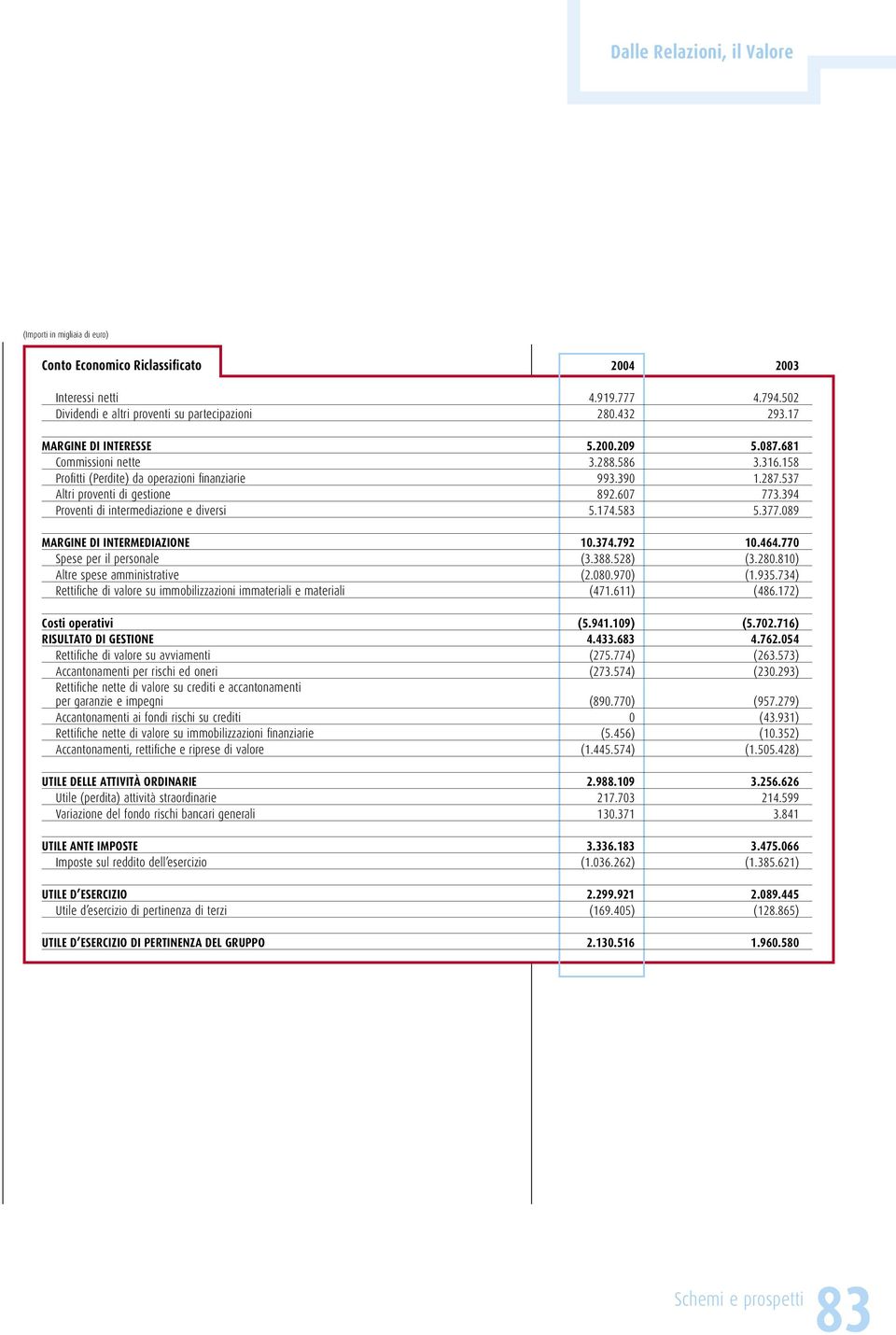 Dalle Relazioni, il Valore

(Importi in migliaia di euro)

| Conto Economico Riclassificato | 2004 | 2003 |
|---|---|---|
| Interessi netti | 4.919.777 | 4.794.502 |
| Dividendi e altri proventi su partecipazioni | 280.432 | 293.17 |
| MARGINE DI INTERESSE | 5.200.209 | 5.087.681 |
| Commissioni nette | 3.288.586 | 3.316.158 |
| Profitti (Perdite) da operazioni finanziarie | 993.390 | 1.287.537 |
| Altri proventi di gestione | 892.607 | 773.394 |
| Proventi di intermediazione e diversi | 5.174.583 | 5.377.089 |
| MARGINE DI INTERMEDIAZIONE | 10.374.792 | 10.464.770 |
| Spese per il personale | (3.388.528) | (3.280.810) |
| Altre spese amministrative | (2.080.970) | (1.935.734) |
| Rettifiche di valore su immobilizzazioni immateriali e materiali | (471.611) | (486.172) |
| Costi operativi | (5.941.109) | (5.702.716) |
| RISULTATO DI GESTIONE | 4.433.683 | 4.762.054 |
| Rettifiche di valore su avviamenti | (275.774) | (263.573) |
| Accantonamenti per rischi ed oneri | (273.574) | (230.293) |
| Rettifiche nette di valore su crediti e accantonamenti per garanzie e impegni | (890.770) | (957.279) |
| Accantonamenti ai fondi rischi su crediti | 0 | (43.931) |
| Rettifiche nette di valore su immobilizzazioni finanziarie | (5.456) | (10.352) |
| Accantonamenti, rettifiche e riprese di valore | (1.445.574) | (1.505.428) |
| UTILE DELLE ATTIVITÀ ORDINARIE | 2.988.109 | 3.256.626 |
| Utile (perdita) attività straordinarie | 217.703 | 214.599 |
| Variazione del fondo rischi bancari generali | 130.371 | 3.841 |
| UTILE ANTE IMPOSTE | 3.336.183 | 3.475.066 |
| Imposte sul reddito dell'esercizio | (1.036.262) | (1.385.621) |
| UTILE D'ESERCIZIO | 2.299.921 | 2.089.445 |
| Utile d'esercizio di pertinenza di terzi | (169.405) | (128.865) |
| UTILE D'ESERCIZIO DI PERTINENZA DEL GRUPPO | 2.130.516 | 1.960.580 |

Schemi e prospetti 83